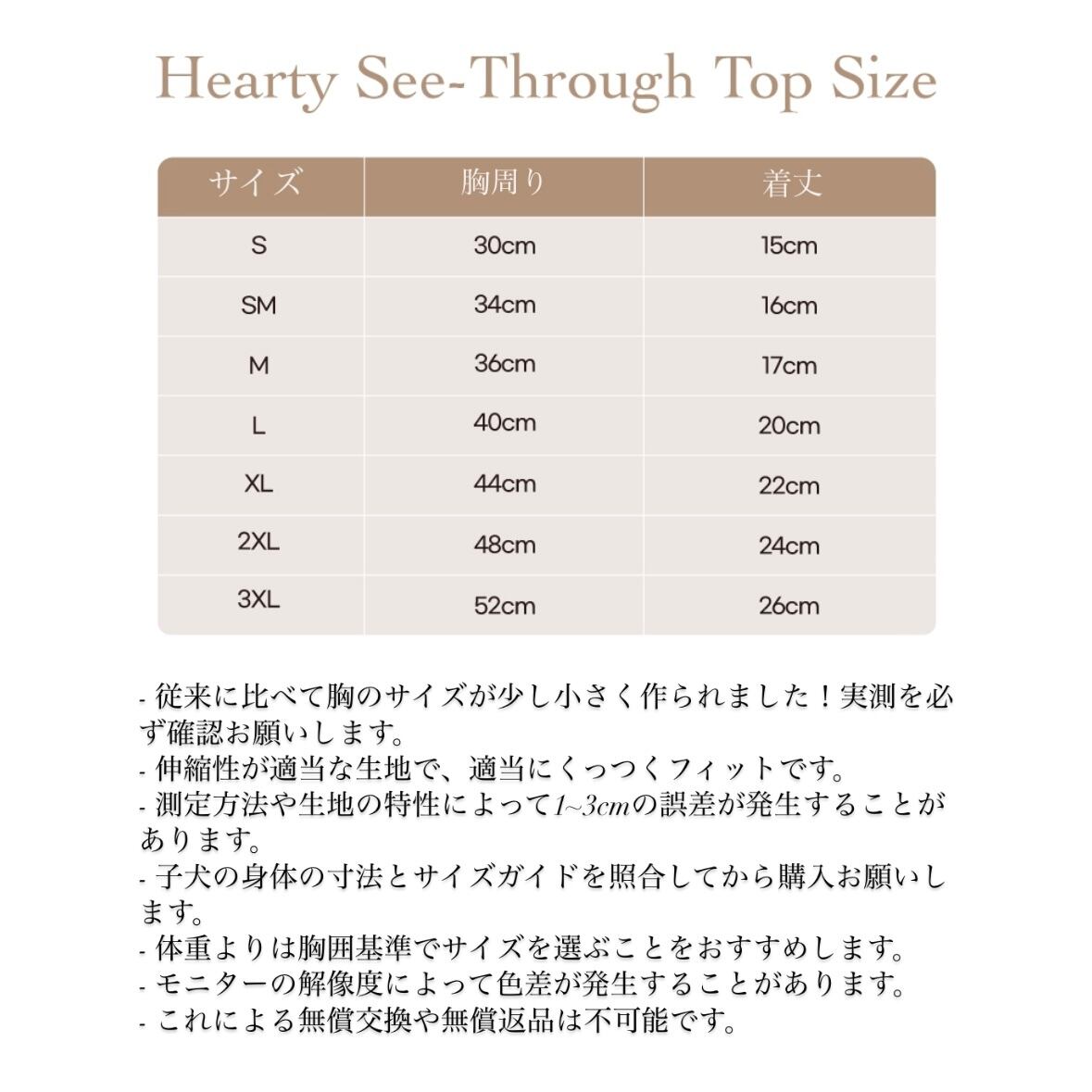 Hearty See-Through Top Size

| サイズ | 胸周り | 着丈 |
|---|---|---|
| S | 30cm | 15cm |
| SM | 34cm | 16cm |
| M | 36cm | 17cm |
| L | 40cm | 20cm |
| XL | 44cm | 22cm |
| 2XL | 48cm | 24cm |
| 3XL | 52cm | 26cm |

- 従来に比べて胸のサイズが少し小さく作られました！実測を必ず確認お願いします。
- 伸縮性が適当な生地で、適当にくっつくフィットです。
- 測定方法や生地の特性によって1~3cmの誤差が発生することがあります。
- 子犬の身体の寸法とサイズガイドを照合してから購入お願いします。
- 体重よりは胸囲基準でサイズを選ぶことをおすすめします。
- モニターの解像度によって色差が発生することがあります。
- これによる無償交換や無償返品は不可能です。